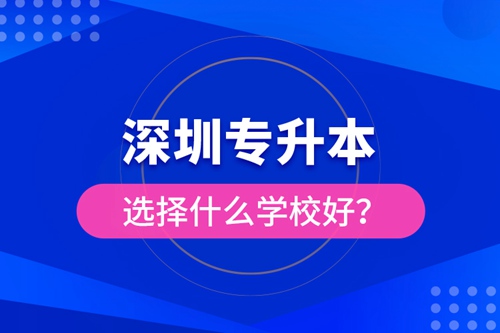 深圳专升本

选择什么学校好?